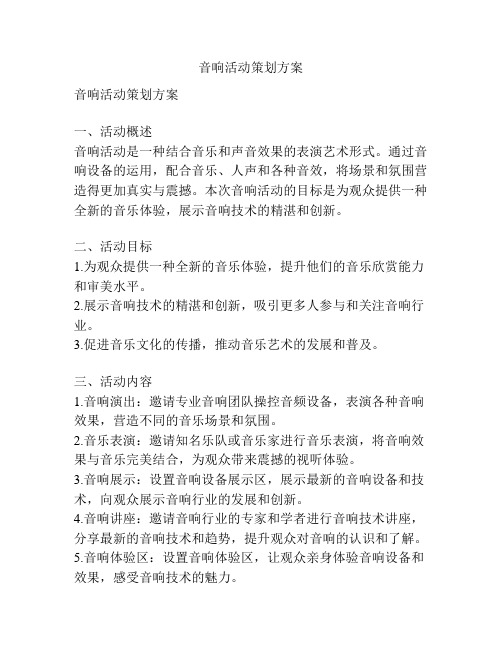 音响活动策划方案

音响活动策划方案

一、活动概述
音响活动是一种结合音乐和声音效果的表演艺术形式。通过音响设备的运用，配合音乐、人声和各种音效，将场景和氛围营造得更加真实与震撼。本次音响活动的目标是为观众提供一种全新的音乐体验，展示音响技术的精湛和创新。

二、活动目标
1.为观众提供一种全新的音乐体验，提升他们的音乐欣赏能力和审美水平。
2.展示音响技术的精湛和创新，吸引更多人参与和关注音响行业。
3.促进音乐文化的传播，推动音乐艺术的发展和普及。

三、活动内容
1.音响演出：邀请专业音响团队操控音频设备，表演各种音响效果，营造不同的音乐场景和氛围。
2.音乐表演：邀请知名乐队或音乐家进行音乐表演，将音响效果与音乐完美结合，为观众带来震撼的视听体验。
3.音响展示：设置音响设备展示区，展示最新的音响设备和技术，向观众展示音响行业的发展和创新。
4.音响讲座：邀请音响行业的专家和学者进行音响技术讲座，分享最新的音响技术和趋势，提升观众对音响的认识和了解。
5.音响体验区：设置音响体验区，让观众亲身体验音响设备和效果，感受音响技术的魅力。